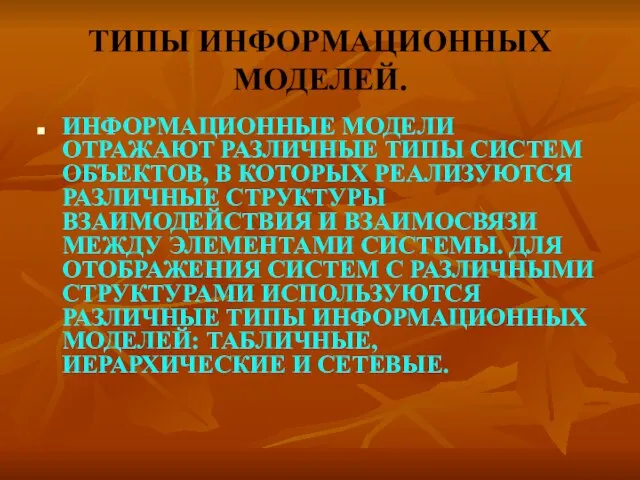 ТИПЫ ИНФОРМАЦИОННЫХ МОДЕЛЕЙ.

ИНФОРМАЦИОННЫЕ МОДЕЛИ ОТРАЖАЮТ РАЗЛИЧНЫЕ ТИПЫ СИСТЕМ ОБЪЕКТОВ, В КОТОРЫХ РЕАЛИЗУЮТСЯ РАЗЛИЧНЫЕ СТРУКТУРЫ ВЗАИМОДЕЙСТВИЯ И ВЗАИМОСВЯЗИ МЕЖДУ ЭЛЕМЕНТАМИ СИСТЕМЫ. ДЛЯ ОТОБРАЖЕНИЯ СИСТЕМ С РАЗЛИЧНЫМИ СТРУКТУРАМИ ИСПОЛЬЗУЮТСЯ РАЗЛИЧНЫЕ ТИПЫ ИНФОРМАЦИОННЫХ МОДЕЛЕЙ: ТАБЛИЧНЫЕ, ИЕРАРХИЧЕСКИЕ И СЕТЕВЫЕ.